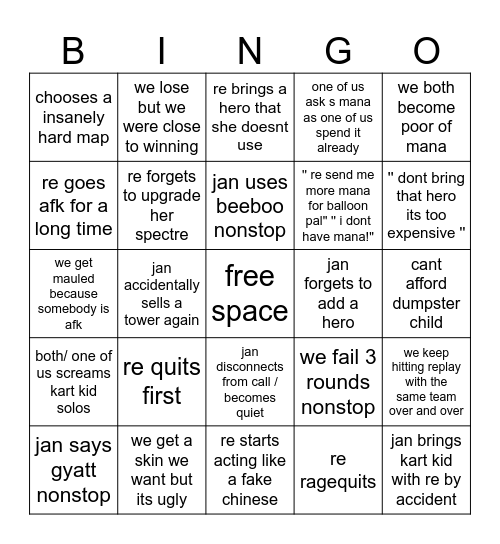 | B | I | N | G | O |
|---|---|---|---|---|
| chooses a insanely hard map | we lose but we were close to winning | re brings a hero that she doesnt use | one of us ask s mana as one of us spend it already | we both become poor of mana |
| re goes afk for a long time | re forgets to upgrade her spectre | jan uses beeboo nonstop | " re send me more mana for balloon pal" " i dont have mana!" | " dont bring that hero its too expensive " |
| we get mauled because somebody is afk | jan accidentally sells a tower again | free space | jan forgets to add a hero | cant afford dumpster child |
| both/ one of us screams kart kid solos | re quits first | jan disconnects from call / becomes quiet | we fail 3 rounds nonstop | we keep hitting replay with the same team over and over |
| jan says gyatt nonstop | we get a skin we want but its ugly | re starts acting like a fake chinese | re ragequits | jan brings kart kid with re by accident |